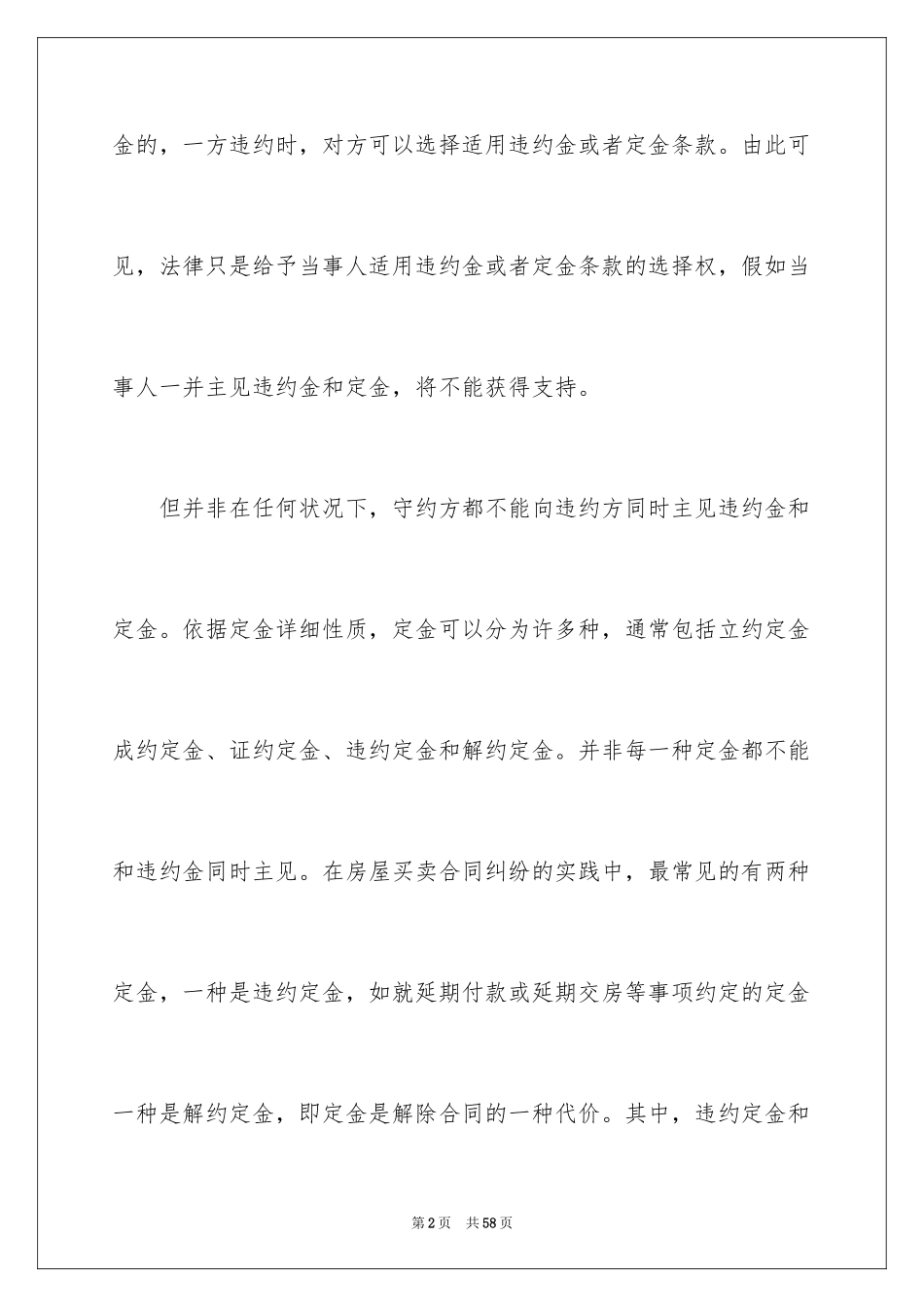 金的，一方违约时，对方可以选择适用违约金或者定金条款。由此可见，法律只是给予当事人适用违约金或者定金条款的选择权，假如当事人一并主见违约金和定金，将不能获得支持。

但并非在任何状况下，守约方都不能向违约方同时主见违约金和定金。依据定金详细性质，定金可以分为许多种，通常包括立约定金成约定金、证约定金、违约定金和解约定金。并非每一种定金都不能和违约金同时主见。在房屋买卖合同纠纷的实践中，最常见的有两种定金，一种是违约定金，如就延期付款或延期交房等事项约定的定金一种是解约定金，即定金是解除合同的一种代价。其中，违约定金和

第2页　共58页